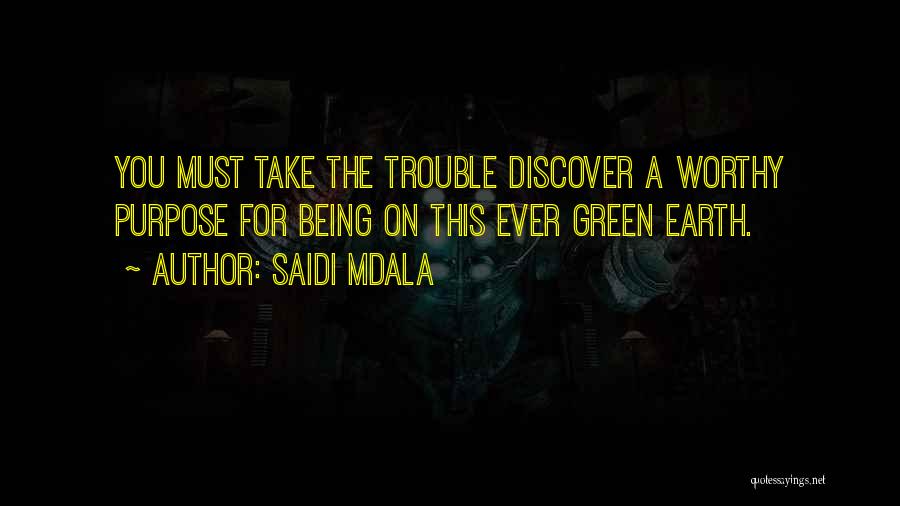 YOU MUST TAKE THE TROUBLE DISCOVER A WORTHY PURPOSE FOR BEING ON THIS EVER GREEN EARTH.

~ AUTHOR: SAIDI MDALA

quotessayings.net